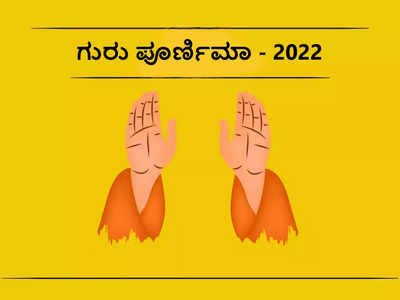 ಗುರು ಪೂರ್ಣಿಮಾ - 2022